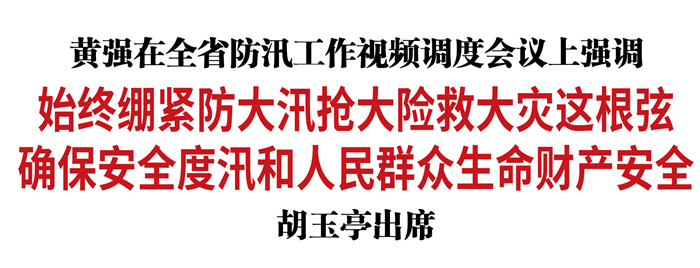 黄强在全省防汛工作视频调度会议上强调
始终绷紧防大汛抢大险救大灾这根弦
确保安全度汛和人民群众生命财产安全
胡玉亭出席